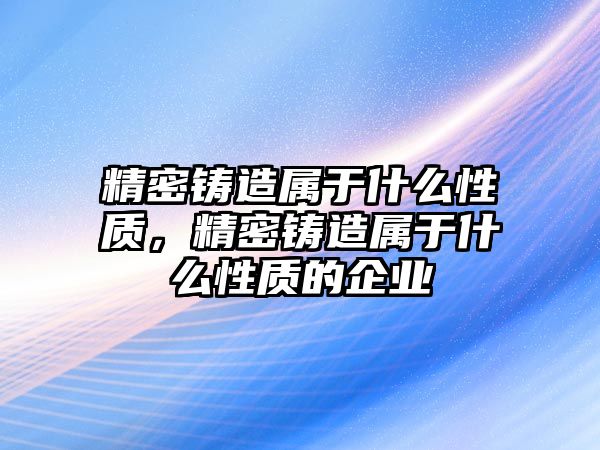 精密铸造属于什么性质，精密铸造属于什么性质的企业